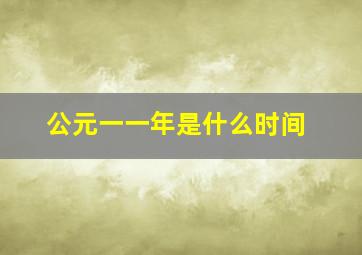 公元一一年是什么时间